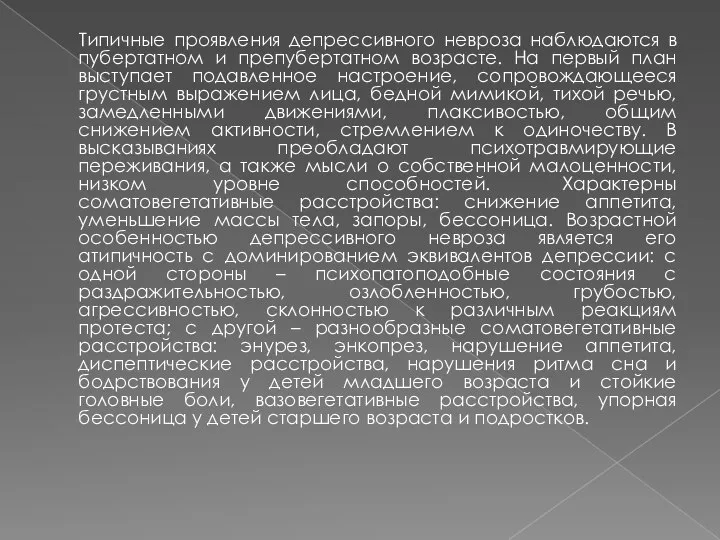 Типичные проявления депрессивного невроза наблюдаются в пубертатном и препубертатном возрасте. На первый план выступает подавленное настроение, сопровождающееся грустным выражением лица, бедной мимикой, тихой речью, замедленными движениями, плаксивостью, общим снижением активности, стремлением к одиночеству. В высказываниях преобладают психотравмирующие переживания, а также мысли о собственной малоценности, низком уровне способностей. Характерны соматовегетативные расстройства: снижение аппетита, уменьшение массы тела, запоры, бессоница. Возрастной особенностью депрессивного невроза является его атипичность с доминированием эквивалентов депрессии: с одной стороны – психопатоподобные состояния с раздражительностью, озлобленностью, грубостью, агрессивностью, склонностью к различным реакциям протеста; с другой – разнообразные соматовегетативные расстройства: энурез, энкопрез, нарушение аппетита, диспептические расстройства, нарушения ритма сна и бодрствования у детей младшего возраста и стойкие головные боли, вазовегетативные расстройства, упорная бессоница у детей старшего возраста и подростков.